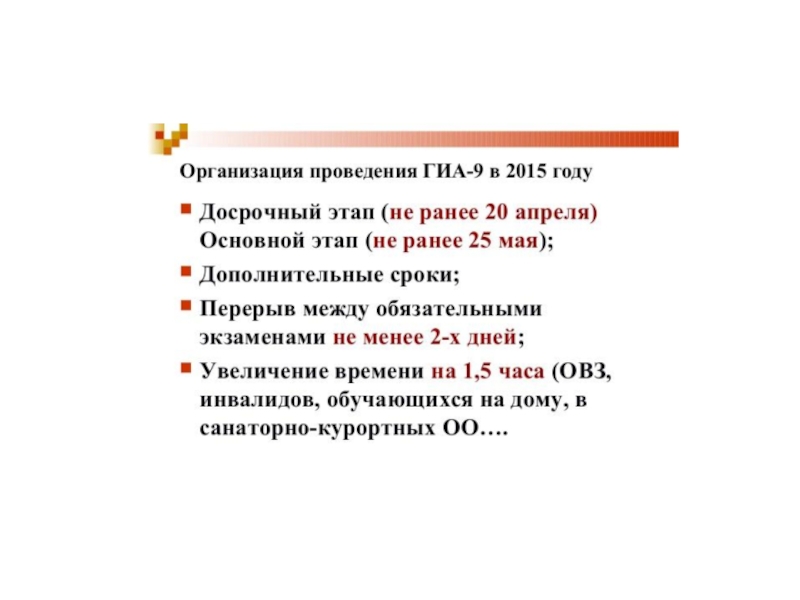 Организация проведения ГИА-9 в 2015 году

• Досрочный этап (не ранее 20 апреля) Основной этап (не ранее 25 мая);

• Дополнительные сроки;

• Перерыв между обязательными экзаменами не менее 2-х дней;

• Увеличение времени на 1,5 часа (ОВЗ, инвалидов, обучающихся на дому, в санаторно-курортных ОО….